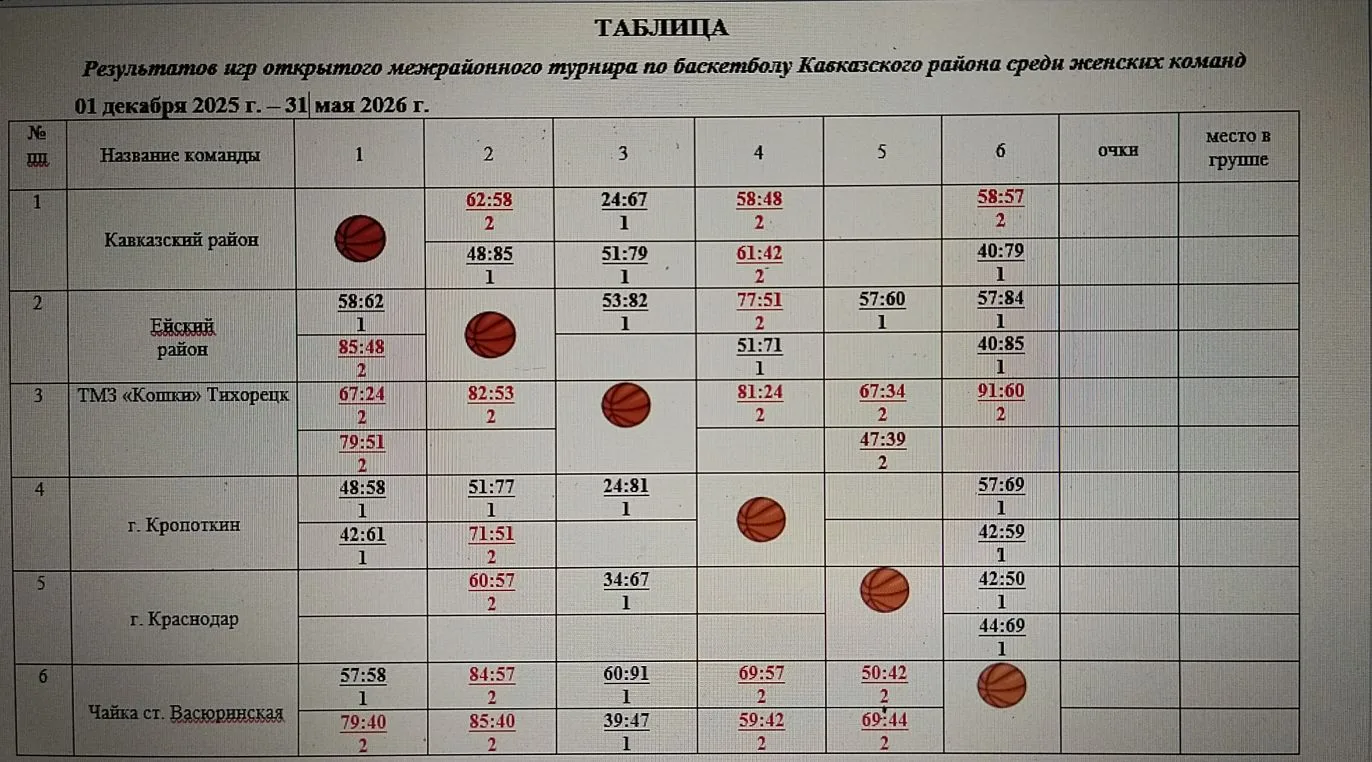 ТАБЛИЦА

Результатов игр открытого межрайонного турнира по баскетболу Кавказского района среди женских команд

01 декабря 2025 г. – 31 мая 2026 г.

| № пп | Название команды | 1 | 2 | 3 | 4 | 5 | 6 | очки | место в группе |
|---|---|---|---|---|---|---|---|---|---|
| 1 | Кавказский район | | 62:58 2 | 24:67 1 | 58:48 2 | | 58:57 2 | | |
| | | | 48:85 1 | 51:79 1 | 61:42 2 | | 40:79 1 | | |
| 2 | Ейский район | 58:62 1 | | 53:82 1 | 77:51 2 | 57:60 1 | 57:84 1 | | |
| | | 85:48 2 | | | 51:71 1 | | 40:85 1 | | |
| 3 | ТМЗ «Кошки» Тихорецк | 67:24 2 | 82:53 2 | | 81:24 2 | 67:34 2 | 91:60 2 | | |
| | | 79:51 2 | | | | 47:39 2 | | | |
| 4 | г. Кропоткин | 48:58 1 | 51:77 1 | 24:81 1 | | | 57:69 1 | | |
| | | 42:61 1 | 71:51 2 | | | | 42:59 1 | | |
| 5 | г. Краснодар | | 60:57 2 | 34:67 1 | | | 42:50 1 | | |
| | | | | | | | 44:69 1 | | |
| 6 | Чайка ст. Васюринская | 57:58 1 | 84:57 2 | 60:91 1 | 69:57 2 | 50:42 2 | | | |
| | | 79:40 2 | 85:40 2 | 39:47 1 | 59:42 2 | 69:44 2 | | | |